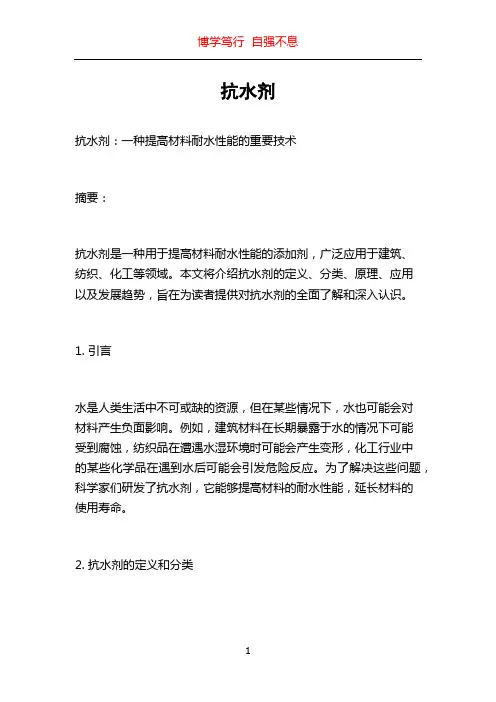 博学笃行 自强不息

抗水剂

抗水剂：一种提高材料耐水性能的重要技术

摘要：

抗水剂是一种用于提高材料耐水性能的添加剂，广泛应用于建筑、纺织、化工等领域。本文将介绍抗水剂的定义、分类、原理、应用以及发展趋势，旨在为读者提供对抗水剂的全面了解和深入认识。

1. 引言

水是人类生活中不可或缺的资源，但在某些情况下，水也可能会对材料产生负面影响。例如，建筑材料在长期暴露于水的情况下可能受到腐蚀，纺织品在遭遇水湿环境时可能会产生变形，化工行业中的某些化学品在遇到水后可能会引发危险反应。为了解决这些问题，科学家们研发了抗水剂，它能够提高材料的耐水性能，延长材料的使用寿命。

2. 抗水剂的定义和分类

1